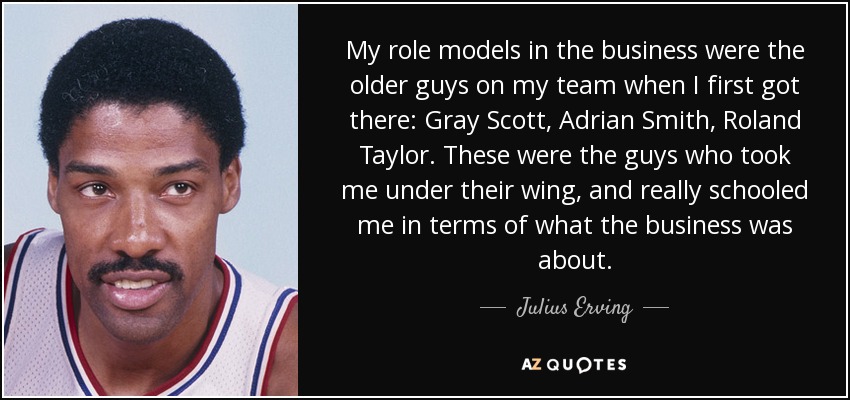 My role models in the business were the older guys on my team when I first got there: Gray Scott, Adrian Smith, Roland Taylor. These were the guys who took me under their wing, and really schooled me in terms of what the business was about.

— Julius Erving —

AZ QUOTES